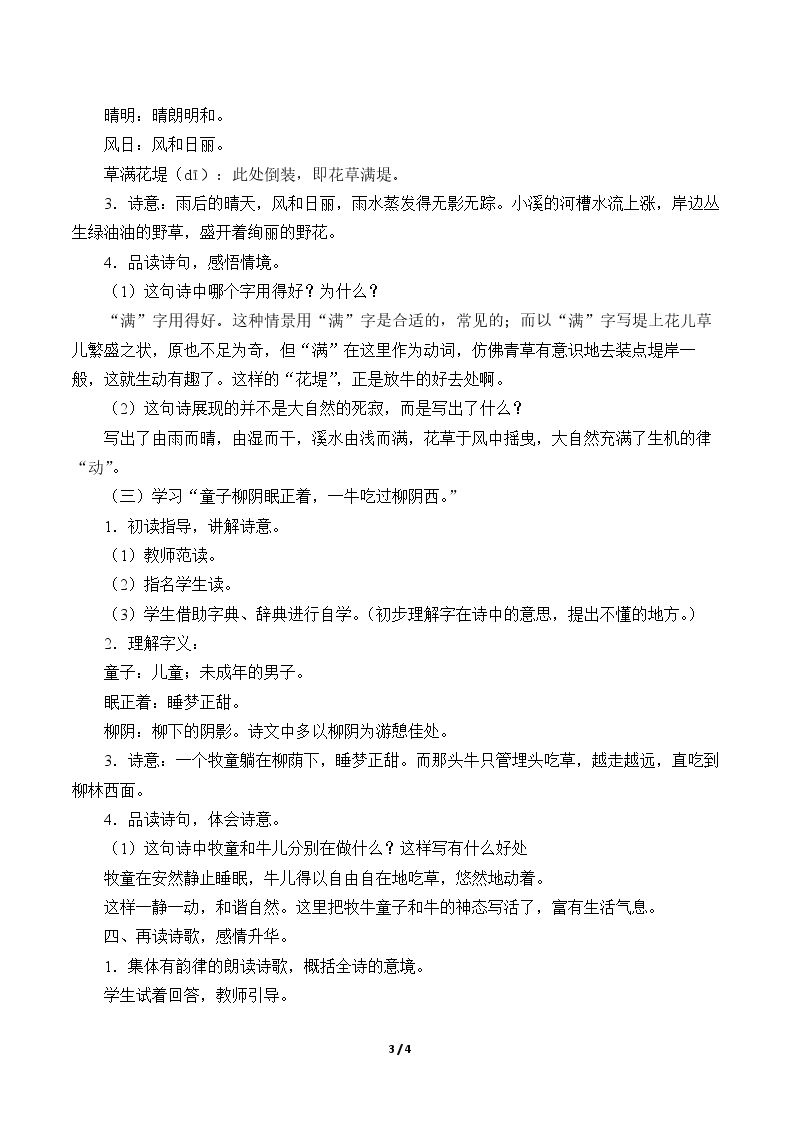 晴明：晴朗明和。

风日：风和日丽。

草满花堤（dī）：此处倒装，即花草满堤。

3．诗意：雨后的晴天，风和日丽，雨水蒸发得无影无踪。小溪的河槽水流上涨，岸边丛生绿油油的野草，盛开着绚丽的野花。

4．品读诗句，感悟情境。

（1）这句诗中哪个字用得好？为什么？

“满”字用得好。这种情景用“满”字是合适的，常见的；而以“满”字写堤上花儿草儿繁盛之状，原也不足为奇，但“满”在这里作为动词，仿佛青草有意识地去装点堤岸一般，这就生动有趣了。这样的“花堤”，正是放牛的好去处啊。

（2）这句诗展现的并不是大自然的死寂，而是写出了什么？

写出了由雨而晴，由湿而干，溪水由浅而满，花草于风中摇曳，大自然充满了生机的律“动”。

（三）学习“童子柳阴眠正着，一牛吃过柳阴西。”

1．初读指导，讲解诗意。

（1）教师范读。

（2）指名学生读。

（3）学生借助字典、辞典进行自学。（初步理解字在诗中的意思，提出不懂的地方。）

2．理解字义：

童子：儿童；未成年的男子。

眠正着：睡梦正甜。

柳阴：柳下的阴影。诗文中多以柳阴为游憩佳处。

3．诗意：一个牧童躺在柳荫下，睡梦正甜。而那头牛只管埋头吃草，越走越远，直吃到柳林西面。

4．品读诗句，体会诗意。

（1）这句诗中牧童和牛儿分别在做什么？这样写有什么好处

牧童在安然静止睡眠，牛儿得以自由自在地吃草，悠然地动着。

这样一静一动，和谐自然。这里把牧牛童子和牛的神态写活了，富有生活气息。

四、再读诗歌，感情升华。

1．集体有韵律的朗读诗歌，概括全诗的意境。

学生试着回答，教师引导。

3 / 4